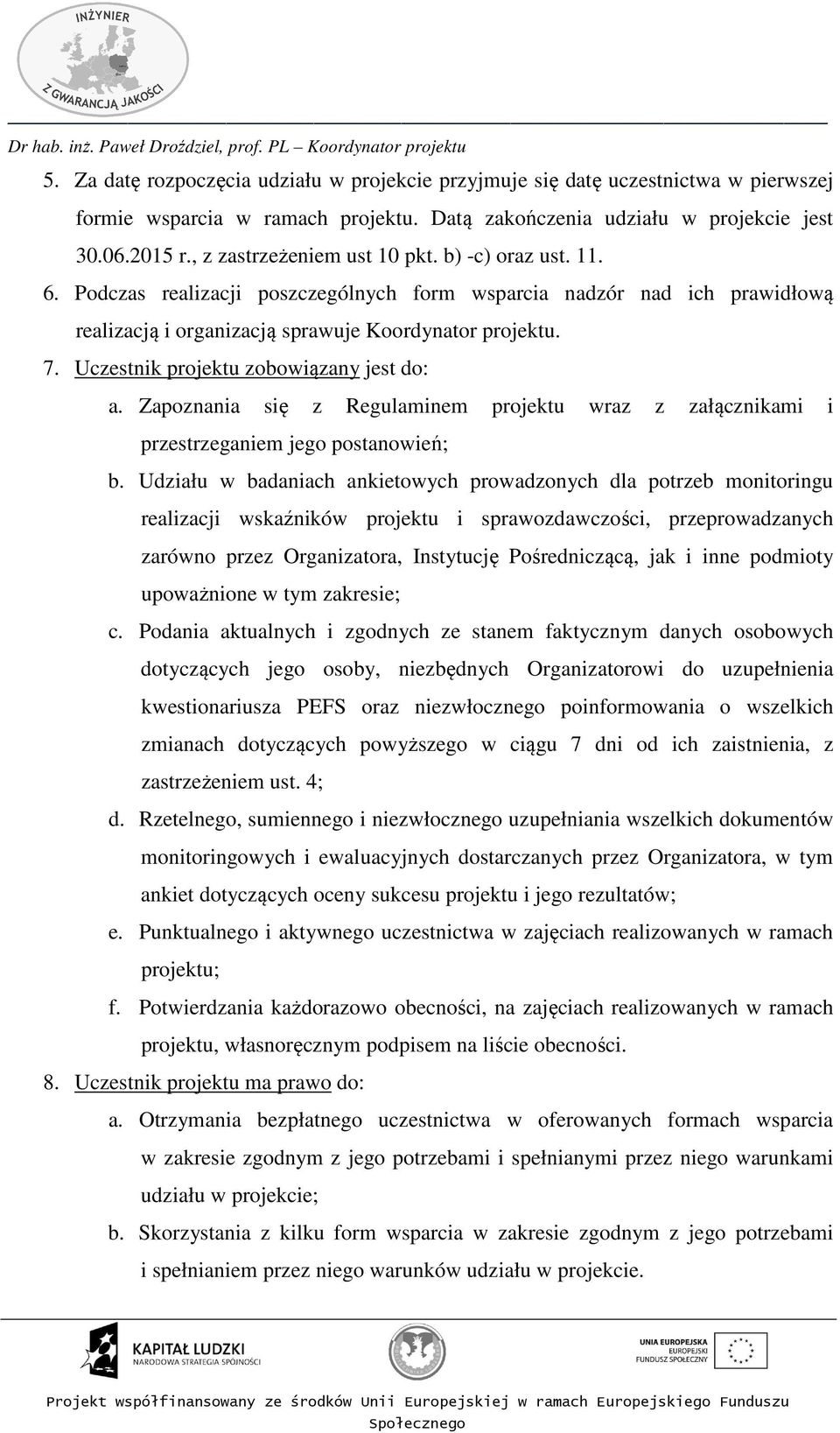 INŻYNIER
Z GWARANCJĄ JAKOŚCI

Dr hab. inż. Paweł Droździel, prof. PL – Koordynator projektu

5. Za datę rozpoczęcia udziału w projekcie przyjmuje się datę uczestnictwa w pierwszej formie wsparcia w ramach projektu. Datą zakończenia udziału w projekcie jest 30.06.2015 r., z zastrzeżeniem ust 10 pkt. b) -c) oraz ust. 11.
6. Podczas realizacji poszczególnych form wsparcia nadzór nad ich prawidłową realizacją i organizacją sprawuje Koordynator projektu.
7. Uczestnik projektu zobowiązany jest do:
a. Zapoznania się z Regulaminem projektu wraz z załącznikami i przestrzeganiem jego postanowień;
b. Udziału w badaniach ankietowych prowadzonych dla potrzeb monitoringu realizacji wskaźników projektu i sprawozdawczości, przeprowadzanych zarówno przez Organizatora, Instytucję Pośredniczącą, jak i inne podmioty upoważnione w tym zakresie;
c. Podania aktualnych i zgodnych ze stanem faktycznym danych osobowych dotyczących jego osoby, niezbędnych Organizatorowi do uzupełnienia kwestionariusza PEFS oraz niezwłocznego poinformowania o wszelkich zmianach dotyczących powyższego w ciągu 7 dni od ich zaistnienia, z zastrzeżeniem ust. 4;
d. Rzetelnego, sumiennego i niezwłocznego uzupełniania wszelkich dokumentów monitoringowych i ewaluacyjnych dostarczanych przez Organizatora, w tym ankiet dotyczących oceny sukcesu projektu i jego rezultatów;
e. Punktualnego i aktywnego uczestnictwa w zajęciach realizowanych w ramach projektu;
f. Potwierdzania każdorazowo obecności, na zajęciach realizowanych w ramach projektu, własnoręcznym podpisem na liście obecności.
8. Uczestnik projektu ma prawo do:
a. Otrzymania bezpłatnego uczestnictwa w oferowanych formach wsparcia w zakresie zgodnym z jego potrzebami i spełnianymi przez niego warunkami udziału w projekcie;
b. Skorzystania z kilku form wsparcia w zakresie zgodnym z jego potrzebami i spełnianiem przez niego warunków udziału w projekcie.

KAPITAŁ LUDZKI
NARODOWA STRATEGIA SPÓJNOŚCI

UNIA EUROPEJSKA
EUROPEJSKI
FUNDUSZ SPOŁECZNY

Projekt współfinansowany ze środków Unii Europejskiej w ramach Europejskiego Funduszu Społecznego